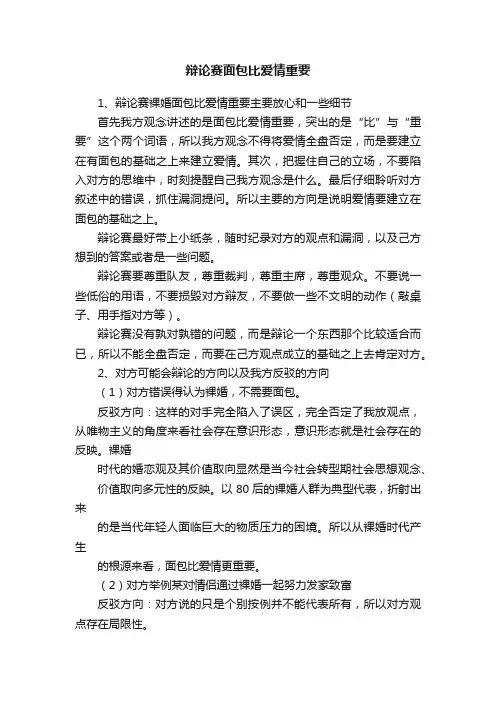 辩论赛面包比爱情重要

1、辩论赛裸婚面包比爱情重要主要放心和一些细节

首先我方观念讲述的是面包比爱情重要，突出的是“比”与“重要”这个两个词语，所以我方观念不得将爱情全盘否定，而是要建立在有面包的基础之上来建立爱情。其次，把握住自己的立场，不要陷入对方的思维中，时刻提醒自己我方观念是什么。最后仔细聆听对方叙述中的错误，抓住漏洞提问。所以主要的方向是说明爱情要建立在面包的基础之上。

辩论赛最好带上小纸条，随时纪录对方的观点和漏洞，以及己方想到的答案或者是一些问题。

辩论赛要尊重队友，尊重裁判，尊重主席，尊重观众。不要说一些低俗的用语，不要损毁对方辩友，不要做一些不文明的动作（敲桌子、用手指对方等）。

辩论赛没有孰对孰错的问题，而是辩论一个东西那个比较适合而已，所以不能全盘否定，而要在己方观点成立的基础之上去肯定对方。

2、对方可能会辩论的方向以及我方反驳的方向

（1）对方错误得认为裸婚，不需要面包。

反驳方向：这样的对手完全陷入了误区，完全否定了我放观点，从唯物主义的角度来看社会存在意识形态，意识形态就是社会存在的反映。裸婚

时代的婚恋观及其价值取向显然是当今社会转型期社会思想观念、

价值取向多元性的反映。以 80 后的裸婚人群为典型代表，折射出来

的是当代年轻人面临巨大的物质压力的困境。所以从裸婚时代产生

的根源来看，面包比爱情更重要。

（2）对方举例某对情侣通过裸婚一起努力发家致富

反驳方向：对方说的只是个别按例并不能代表所有，所以对方观点存在局限性。